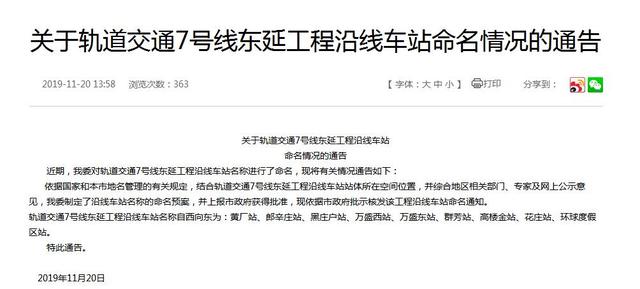 关于轨道交通7号线东延工程沿线车站命名情况的通告

2019-11-20 13:58 浏览次数：363

【字体：大 中 小】 打印 分享到：

关于轨道交通7号线东延工程沿线车站
命名情况的通告

近期，我委对轨道交通7号线东延工程沿线车站名称进行了命名，现将有关情况通告如下：

依据国家和本市地名管理的有关规定，结合轨道交通7号线东延工程沿线车站站体所在空间位置，并综合地区相关部门、专家及网上公示意见，我委制定了沿线车站名称的命名预案，并上报市政府获得批准，现依据市政府批示核发该工程沿线车站命名通知。

轨道交通7号线东延工程沿线车站名称自西向东为：黄厂站、郎辛庄站、黑庄户站、万盛西站、万盛东站、群芳站、高楼金站、花庄站、环球度假区站。

特此通告。

2019年11月20日